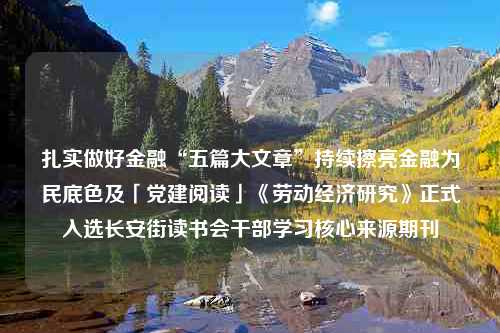 扎实做好金融“五篇大文章”持续擦亮金融为民底色及「党建阅读」《劳动经济研究》正式入选长安街读书会干部学习核心来源期刊